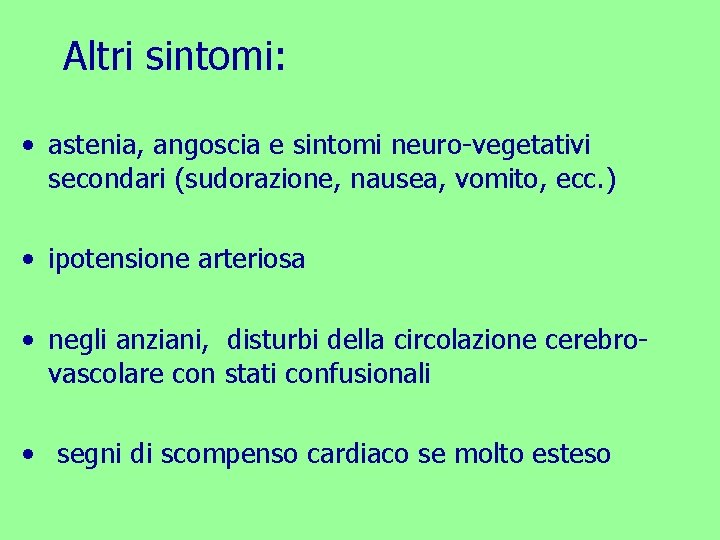 Altri sintomi:

• astenia, angoscia e sintomi neuro-vegetativi secondari (sudorazione, nausea, vomito, ecc.)

• ipotensione arteriosa

• negli anziani, disturbi della circolazione cerebro-vascolare con stati confusionali

• segni di scompenso cardiaco se molto esteso